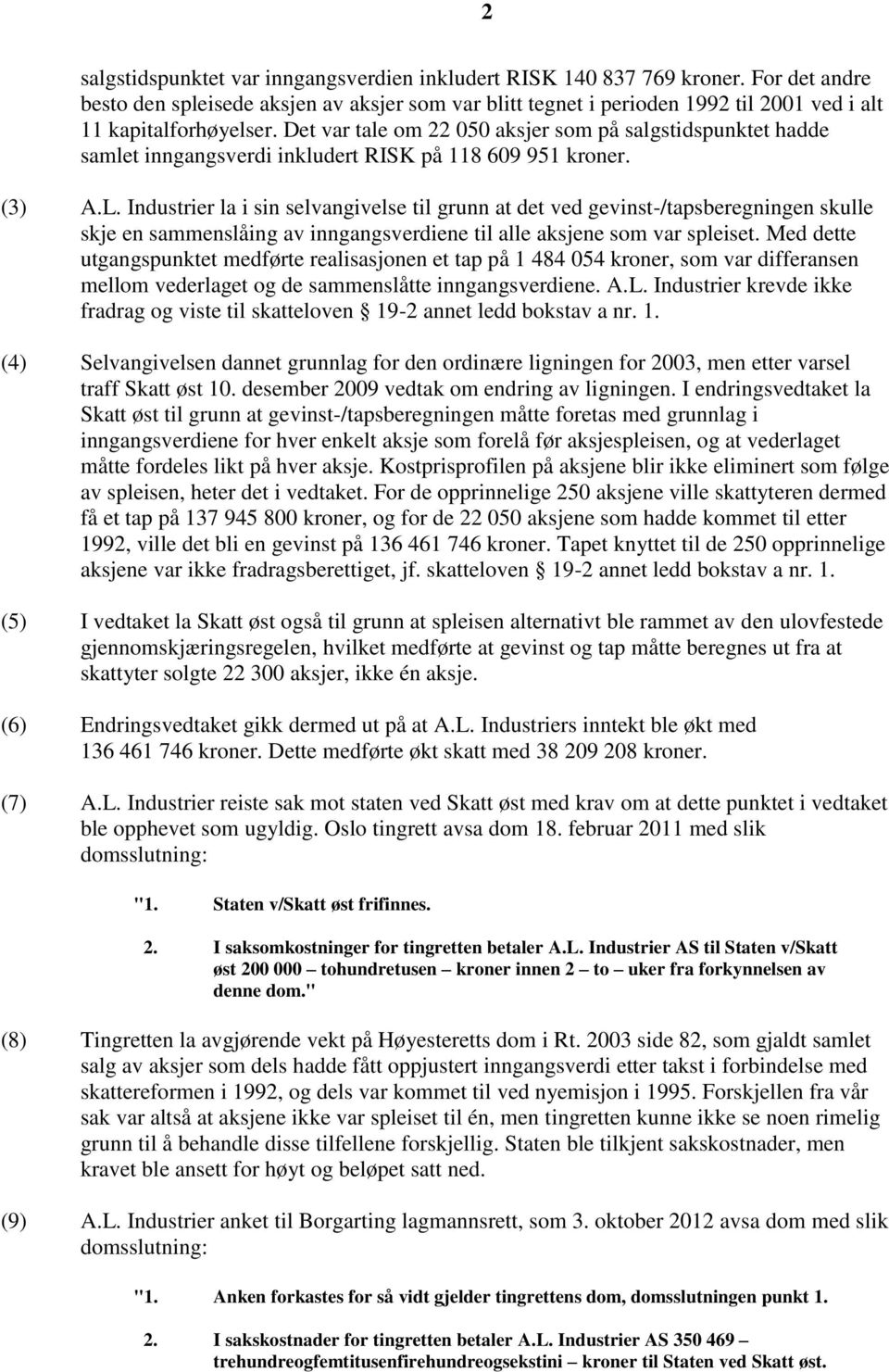 2

salgstidspunktet var inngangsverdien inkludert RISK 140 837 769 kroner. For det andre besto den spleisede aksjen av aksjer som var blitt tegnet i perioden 1992 til 2001 ved i alt 11 kapitalforhøyelser. Det var tale om 22 050 aksjer som på salgstidspunktet hadde samlet inngangsverdi inkludert RISK på 118 609 951 kroner.

(3) A.L. Industrier la i sin selvangivelse til grunn at det ved gevinst-/tapsberegningen skulle skje en sammenslåing av inngangsverdiene til alle aksjene som var spleiset. Med dette utgangspunktet medførte realisasjonen et tap på 1 484 054 kroner, som var differansen mellom vederlaget og de sammenslåtte inngangsverdiene. A.L. Industrier krevde ikke fradrag og viste til skatteloven § 19-2 annet ledd bokstav a nr. 1.

(4) Selvangivelsen dannet grunnlag for den ordinære ligningen for 2003, men etter varsel traff Skatt øst 10. desember 2009 vedtak om endring av ligningen. I endringsvedtaket la Skatt øst til grunn at gevinst-/tapsberegningen måtte foretas med grunnlag i inngangsverdiene for hver enkelt aksje som forelå før aksjespleisen, og at vederlaget måtte fordeles likt på hver aksje. Kostprisprofilen på aksjene blir ikke eliminert som følge av spleisen, heter det i vedtaket. For de opprinnelige 250 aksjene ville skattyteren dermed få et tap på 137 945 800 kroner, og for de 22 050 aksjene som hadde kommet til etter 1992, ville det bli en gevinst på 136 461 746 kroner. Tapet knyttet til de 250 opprinnelige aksjene var ikke fradragsberettiget, jf. skatteloven § 19-2 annet ledd bokstav a nr. 1.

(5) I vedtaket la Skatt øst også til grunn at spleisen alternativt ble rammet av den ulovfestede gjennomskjæringsregelen, hvilket medførte at gevinst og tap måtte beregnes ut fra at skattyter solgte 22 300 aksjer, ikke én aksje.

(6) Endringsvedtaket gikk dermed ut på at A.L. Industriers inntekt ble økt med 136 461 746 kroner. Dette medførte økt skatt med 38 209 208 kroner.

(7) A.L. Industrier reiste sak mot staten ved Skatt øst med krav om at dette punktet i vedtaket ble opphevet som ugyldig. Oslo tingrett avsa dom 18. februar 2011 med slik domsslutning:

"1. Staten v/Skatt øst frifinnes.

2. I saksomkostninger for tingretten betaler A.L. Industrier AS til Staten v/Skatt øst 200 000 – tohundretusen – kroner innen 2 – to – uker fra forkynnelsen av denne dom."

(8) Tingretten la avgjørende vekt på Høyesteretts dom i Rt. 2003 side 82, som gjaldt samlet salg av aksjer som dels hadde fått oppjustert inngangsverdi etter takst i forbindelse med skattereformen i 1992, og dels var kommet til ved nyemisjon i 1995. Forskjellen fra vår sak var altså at aksjene ikke var spleiset til én, men tingretten kunne ikke se noen rimelig grunn til å behandle disse tilfellene forskjellig. Staten ble tilkjent sakskostnader, men kravet ble ansett for høyt og beløpet satt ned.

(9) A.L. Industrier anket til Borgarting lagmannsrett, som 3. oktober 2012 avsa dom med slik domsslutning:

"1. Anken forkastes for så vidt gjelder tingrettens dom, domsslutningen punkt 1.

2. I sakskostnader for tingretten betaler A.L. Industrier AS 350 469 – trehundreogfemtitusenfirehundreogsekstini – kroner til Staten ved Skatt øst.